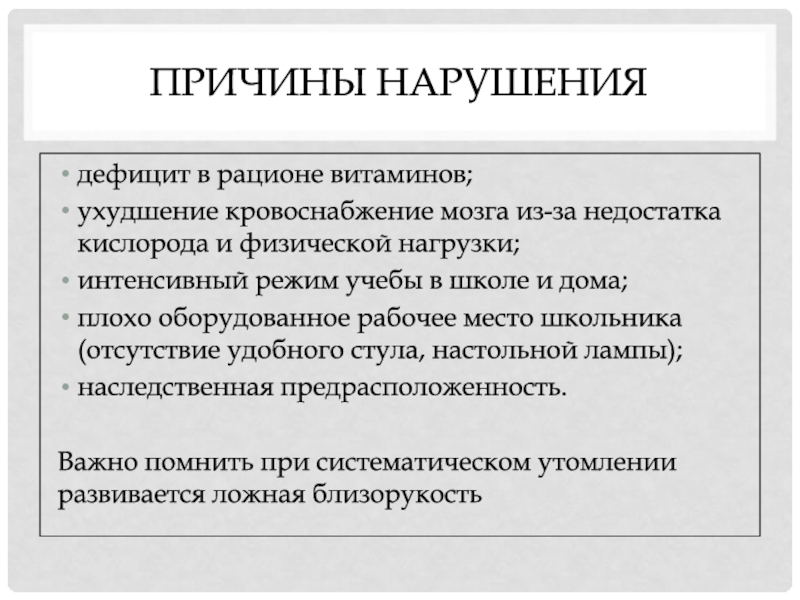 ПРИЧИНЫ НАРУШЕНИЯ

• дефицит в рационе витаминов;
• ухудшение кровоснабжение мозга из-за недостатка кислорода и физической нагрузки;
• интенсивный режим учебы в школе и дома;
• плохо оборудованное рабочее место школьника (отсутствие удобного стула, настольной лампы);
• наследственная предрасположенность.

Важно помнить при систематическом утомлении развивается ложная близорукость